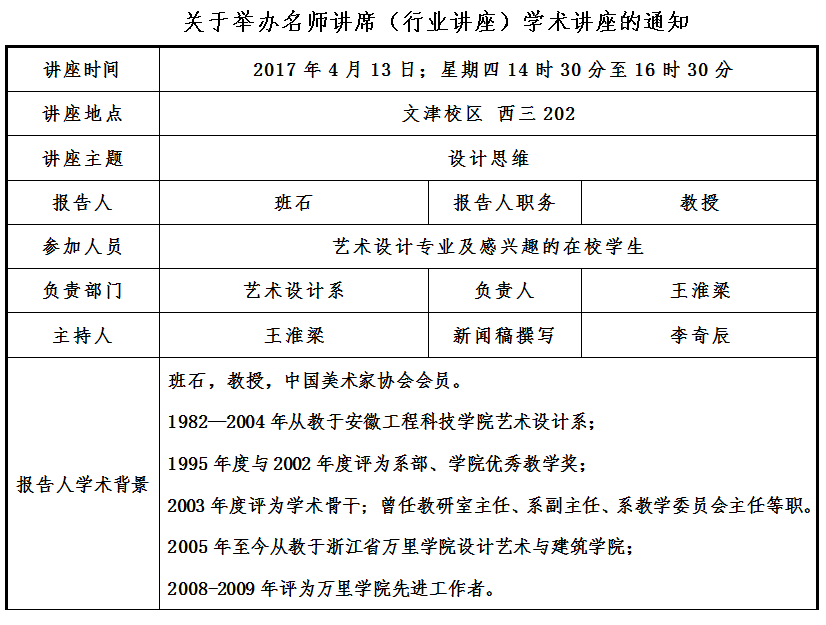 关于举办名师讲席（行业讲座）学术讲座的通知

| 讲座时间 | 2017 年 4 月 13 日；星期四 14 时 30 分至 16 时 30 分 | | |
|---|---|---|---|
| 讲座地点 | 文津校区 西三 202 | | |
| 讲座主题 | 设计思维 | | |
| 报告人 | 班石 | 报告人职务 | 教授 |
| 参加人员 | 艺术设计专业及感兴趣的在校学生 | | |
| 负责部门 | 艺术设计系 | 负责人 | 王淮梁 |
| 主持人 | 王淮梁 | 新闻稿撰写 | 李奇辰 |
| 报告人学术背景 | 班石，教授，中国美术家协会会员。<br>1982—2004 年从教于安徽工程科技学院艺术设计系；<br>1995 年度与 2002 年度评为系部、学院优秀教学奖；<br>2003 年度评为学术骨干；曾任教研室主任、系副主任、系教学委员会主任等职。<br>2005 年至今从教于浙江省万里学院设计艺术与建筑学院；<br>2008-2009 年评为万里学院先进工作者。 | | |